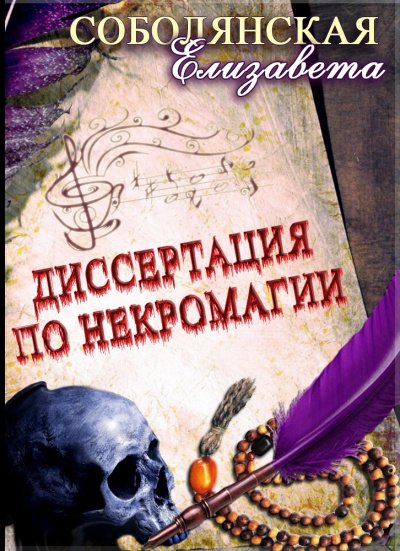 СОБОЛЯНСКАЯ
Елизавета

ДИССЕРТАЦИЯ ПО НЕКРОМАГИИ